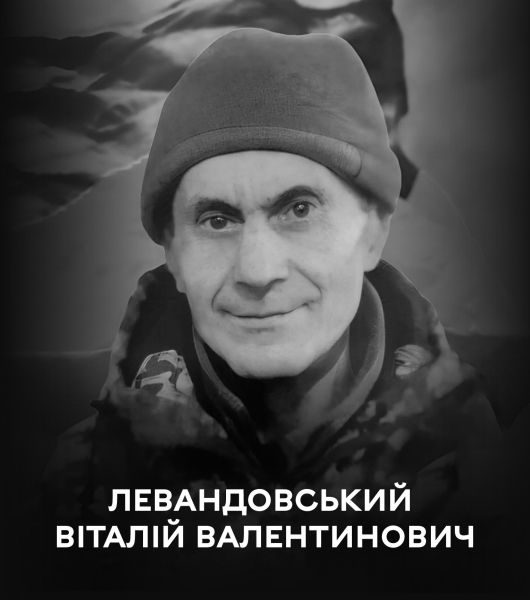 ЛЕВАНДОВСЬКИЙ
ВІТАЛІЙ ВАЛЕНТИНОВИЧ